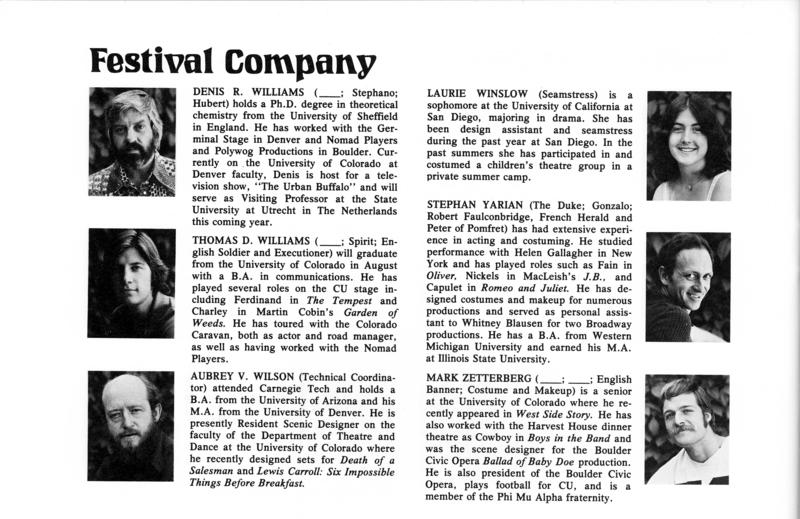 Festival Company

DENIS R. WILLIAMS (____; Stephano; Hubert) holds a Ph.D. degree in theoretical chemistry from the University of Sheffield in England. He has worked with the Germinal Stage in Denver and Nomad Players and Polywog Productions in Boulder. Currently on the University of Colorado at Denver faculty, Denis is host for a television show, "The Urban Buffalo" and will serve as Visiting Professor at the State University at Utrecht in The Netherlands this coming year.

THOMAS D. WILLIAMS (____; Spirit; English Soldier and Executioner) will graduate from the University of Colorado in August with a B.A. in communications. He has played several roles on the CU stage including Ferdinand in The Tempest and Charley in Martin Cobin's Garden of Weeds. He has toured with the Colorado Caravan, both as actor and road manager, as well as having worked with the Nomad Players.

AUBREY V. WILSON (Technical Coordinator) attended Carnegie Tech and holds a B.A. from the University of Arizona and his M.A. from the University of Denver. He is presently Resident Scenic Designer on the faculty of the Department of Theatre and Dance at the University of Colorado where he recently designed sets for Death of a Salesman and Lewis Carroll: Six Impossible Things Before Breakfast.

LAURIE WINSLOW (Seamstress) is a sophomore at the University of California at San Diego, majoring in drama. She has been design assistant and seamstress during the past year at San Diego. In the past summers she has participated in and costumed a children's theatre group in a private summer camp.

STEPHAN YARIAN (The Duke; Gonzalo; Robert Faulconbridge, French Herald and Peter of Pomfret) has had extensive experience in acting and costuming. He studied performance with Helen Gallagher in New York and has played roles such as Fain in Oliver, Nickels in MacLeish's J.B., and Capulet in Romeo and Juliet. He has designed costumes and makeup for numerous productions and served as personal assistant to Whitney Blausen for two Broadway productions. He has a B.A. from Western Michigan University and earned his M.A. at Illinois State University.

MARK ZETTERBERG (____; ____; English Banner; Costume and Makeup) is a senior at the University of Colorado where he recently appeared in West Side Story. He has also worked with the Harvest House dinner theatre as Cowboy in Boys in the Band and was the scene designer for the Boulder Civic Opera Ballad of Baby Doe production. He is also president of the Boulder Civic Opera, plays football for CU, and is a member of the Phi Mu Alpha fraternity.